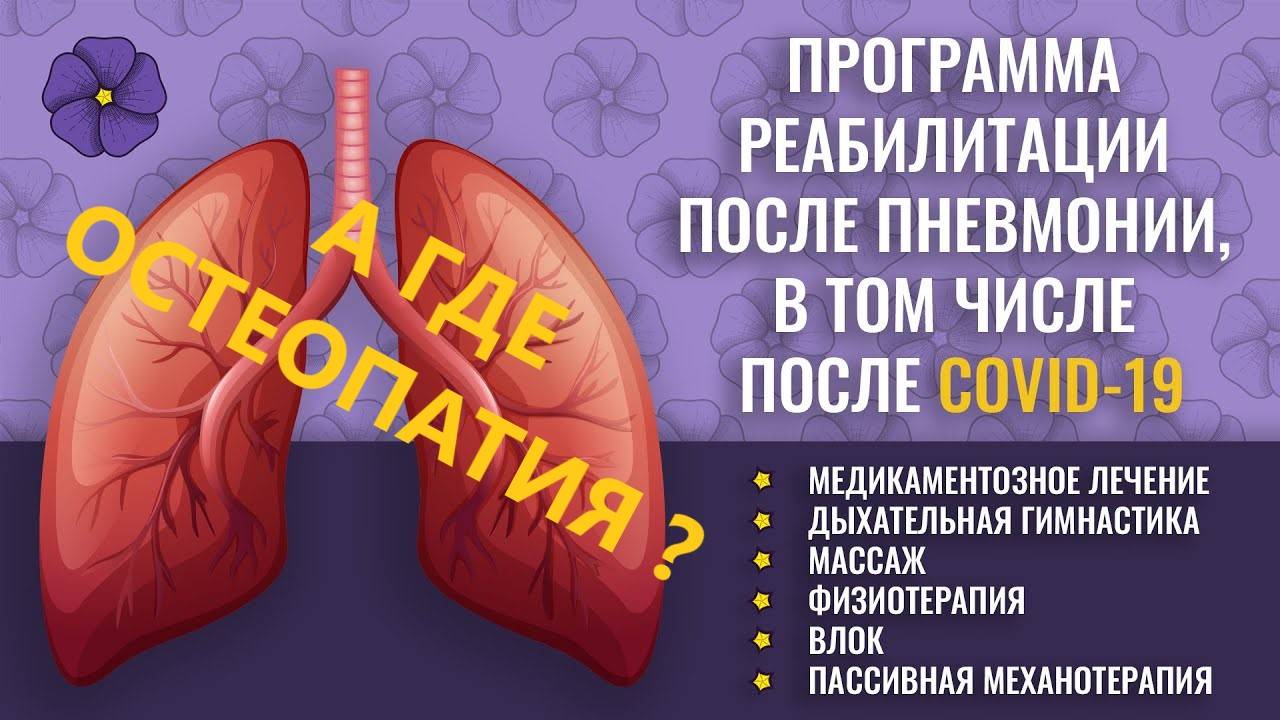 А ГДЕ ОСТЕОПАТИЯ ?

ПРОГРАММА РЕАБИЛИТАЦИИ ПОСЛЕ ПНЕВМОНИИ, В ТОМ ЧИСЛЕ ПОСЛЕ COVID-19

МЕДИКАМЕНТОЗНОЕ ЛЕЧЕНИЕ
ДЫХАТЕЛЬНАЯ ГИМНАСТИКА
МАССАЖ
ФИЗИОТЕРАПИЯ
ВЛОК
ПАССИВНАЯ МЕХАНОТЕРАПИЯ